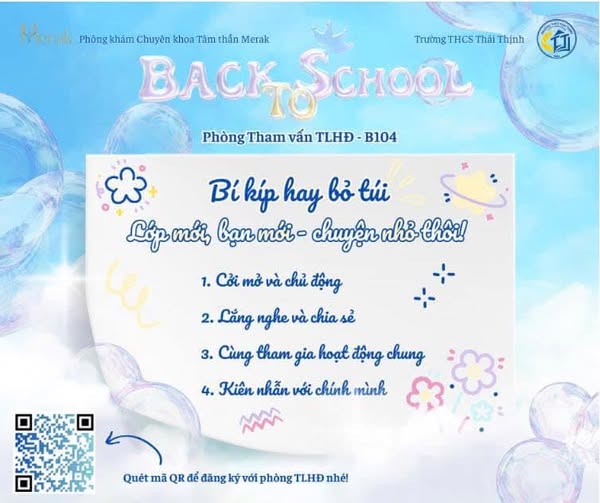 Merak Phòng khám Chuyên khoa Tâm thần Merak

Trường THCS Thái Thịnh

BACK TO SCHOOL

Phòng Tham vấn TLHĐ - B104

Bí kíp hay bỏ túi

Lớp mới, bạn mới - chuyện nhỏ thôi!

1. Cởi mở và chủ động

2. Lắng nghe và chia sẻ

3. Cùng tham gia hoạt động chung

4. Kiên nhẫn với chính mình

Quét mã QR để đăng ký với phòng TLHĐ nhé!